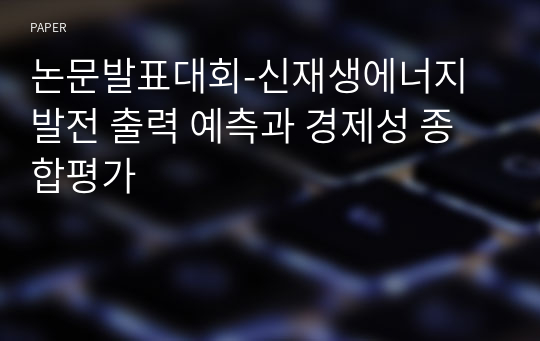 PAPER

논문발표대회-신재생에너지 발전 출력 예측과 경제성 종합평가